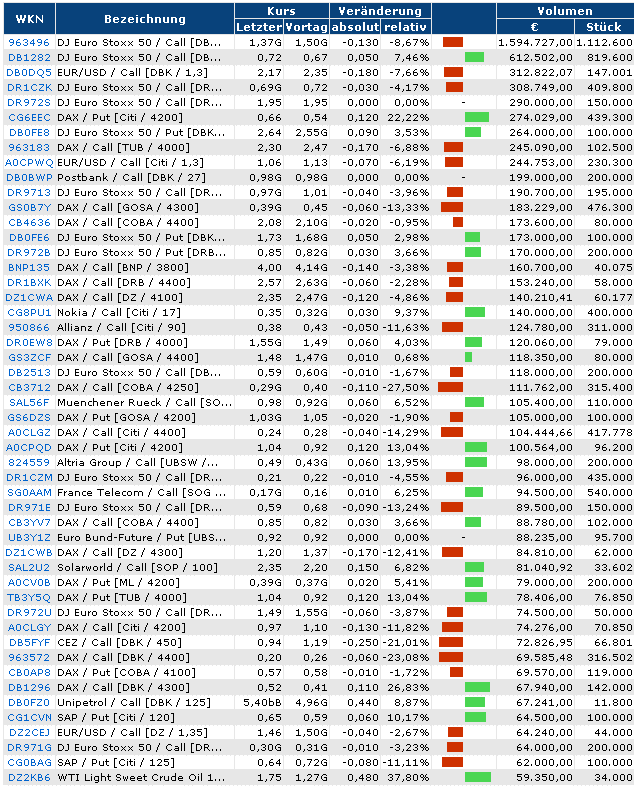 | WKN | Bezeichnung | Kurs Letzter | Kurs Vortag | Veränderung absolut | Veränderung relativ | | Volumen € | Volumen Stück |
|---|---|---|---|---|---|---|---|---|
| 963496 | DJ Euro Stoxx 50 / Call [DB... | 1,37G | 1,50G | -0,130 | -8,67% | | 1.594.727,00 | 1.112.600 |
| DB1282 | DJ Euro Stoxx 50 / Call [DB... | 0,72 | 0,67 | 0,050 | 7,46% | | 612.502,00 | 819.600 |
| DB0DQ5 | EUR/USD / Call [DBK / 1,3] | 2,17 | 2,35 | -0,180 | -7,66% | | 312.822,07 | 147.001 |
| DR1CZK | DJ Euro Stoxx 50 / Call [DR... | 0,69G | 0,72 | -0,030 | -4,17% | | 308.749,00 | 409.800 |
| DR972S | DJ Euro Stoxx 50 / Call [DR... | 1,95 | 1,95 | 0,000 | 0,00% | - | 290.000,00 | 150.000 |
| CG6EEC | DAX / Put [Citi / 4200] | 0,66 | 0,54 | 0,120 | 22,22% | | 274.029,00 | 439.300 |
| DB0FE8 | DJ Euro Stoxx 50 / Put [DBK... | 2,64 | 2,55G | 0,090 | 3,53% | | 264.000,00 | 100.000 |
| 963183 | DAX / Call [TUB / 4000] | 2,30 | 2,47 | -0,170 | -6,88% | | 245.090,00 | 102.500 |
| A0CPWQ | EUR/USD / Call [Citi / 1,3] | 1,06 | 1,13 | -0,070 | -6,19% | | 244.753,00 | 230.300 |
| DB0BWP | Postbank / Call [DBK / 27] | 0,98G | 0,98G | 0,000 | 0,00% | - | 199.000,00 | 200.000 |
| DR9713 | DJ Euro Stoxx 50 / Call [DR... | 0,97G | 1,01 | -0,040 | -3,96% | | 190.700,00 | 195.000 |
| GS0B7Y | DAX / Call [GOSA / 4300] | 0,39G | 0,45 | -0,060 | -13,33% | | 183.229,00 | 476.300 |
| CB4636 | DAX / Call [COBA / 4400] | 2,08 | 2,10G | -0,020 | -0,95% | | 173.600,00 | 80.000 |
| DB0FE6 | DJ Euro Stoxx 50 / Put [DBK... | 1,73 | 1,68G | 0,050 | 2,98% | | 173.000,00 | 100.000 |
| DR972B | DJ Euro Stoxx 50 / Put [DRB... | 0,85 | 0,82G | 0,030 | 3,66% | | 170.000,00 | 200.000 |
| BNP135 | DAX / Call [BNP / 3800] | 4,00 | 4,14G | -0,140 | -3,38% | | 160.700,00 | 40.075 |
| DR1BXK | DAX / Call [DRB / 4400] | 2,57 | 2,63G | -0,060 | -2,28% | | 153.240,00 | 58.000 |
| DZ1CWA | DAX / Call [DZ / 4100] | 2,35 | 2,47G | -0,120 | -4,86% | | 140.210,41 | 60.177 |
| CG8PU1 | Nokia / Call [Citi / 17] | 0,35 | 0,32G | 0,030 | 9,37% | | 140.000,00 | 400.000 |
| 950866 | Allianz / Call [Citi / 90] | 0,38 | 0,43 | -0,050 | -11,63% | | 124.780,00 | 311.000 |
| DR0EW8 | DAX / Put [DRB / 4000] | 1,55G | 1,49 | 0,060 | 4,03% | | 120.060,00 | 79.000 |
| GS3ZCF | DAX / Call [GOSA / 4400] | 1,48 | 1,47G | 0,010 | 0,68% | | 118.350,00 | 80.000 |
| DB2513 | DJ Euro Stoxx 50 / Call [DB... | 0,59 | 0,60G | -0,010 | -1,67% | | 118.000,00 | 200.000 |
| CB3712 | DAX / Call [COBA / 4250] | 0,29G | 0,40 | -0,110 | -27,50% | | 111.762,00 | 315.400 |
| SAL56F | Muenchener Rueck / Call [SO... | 0,98 | 0,92G | 0,060 | 6,52% | | 105.400,00 | 110.000 |
| GS6DZS | DAX / Put [GOSA / 4200] | 1,03G | 1,05 | -0,020 | -1,90% | | 105.000,00 | 100.000 |
| A0CLGZ | DAX / Call [Citi / 4400] | 0,24 | 0,28 | -0,040 | -14,29% | | 104.444,66 | 417.778 |
| A0CPQD | DAX / Put [Citi / 4200] | 1,04 | 0,92 | 0,120 | 13,04% | | 100.564,00 | 96.200 |
| 824559 | Altria Group / Call [UBSW /... | 0,49 | 0,43G | 0,060 | 13,95% | | 98.000,00 | 200.000 |
| DR1CZM | DJ Euro Stoxx 50 / Call [DR... | 0,21 | 0,22 | -0,010 | -4,55% | | 96.000,00 | 435.000 |
| SG0AAM | France Telecom / Call [SOG ... | 0,17G | 0,16 | 0,010 | 6,25% | | 94.500,00 | 540.000 |
| DR971E | DJ Euro Stoxx 50 / Call [DR... | 0,59 | 0,68 | -0,090 | -13,24% | | 89.500,00 | 150.000 |
| CB3YV7 | DAX / Call [COBA / 4400] | 0,85 | 0,82 | 0,030 | 3,66% | | 88.780,00 | 102.000 |
| UB3Y1Z | Euro Bund-Future / Put [UBS... | 0,92 | 0,92 | 0,000 | 0,00% | - | 88.235,00 | 95.700 |
| DZ1CWB | DAX / Call [DZ / 4300] | 1,20 | 1,37 | -0,170 | -12,41% | | 84.810,00 | 62.000 |
| SAL2U2 | Solarworld / Call [SOP / 100] | 2,35 | 2,20 | 0,150 | 6,82% | | 81.040,92 | 33.602 |
| A0CV0B | DAX / Put [ML / 4200] | 0,39G | 0,37G | 0,020 | 5,41% | | 79.000,00 | 200.000 |
| TB3Y5Q | DAX / Put [TUB / 4000] | 1,04 | 0,92 | 0,120 | 13,04% | | 78.406,00 | 76.850 |
| DR972U | DJ Euro Stoxx 50 / Call [DR... | 1,49 | 1,55G | -0,060 | -3,87% | | 74.500,00 | 50.000 |
| A0CLGY | DAX / Call [Citi / 4200] | 0,97 | 1,10 | -0,130 | -11,82% | | 74.276,00 | 70.850 |
| DB5FYF | CEZ / Call [DBK / 450] | 0,94 | 1,19 | -0,250 | -21,01% | | 72.826,95 | 66.801 |
| 963572 | DAX / Call [DBK / 4400] | 0,20 | 0,26 | -0,060 | -23,08% | | 69.585,48 | 316.502 |
| CB0AP8 | DAX / Put [COBA / 4100] | 0,57 | 0,58 | -0,010 | -1,72% | | 69.570,00 | 119.000 |
| DB1296 | DAX / Call [DBK / 4300] | 0,52 | 0,41 | 0,110 | 26,83% | | 67.940,00 | 142.000 |
| DB0FZ0 | Unipetrol / Call [DBK / 125] | 5,40bB | 4,96G | 0,440 | 8,87% | | 67.241,00 | 11.800 |
| CG1CVN | SAP / Put [Citi / 120] | 0,65 | 0,59 | 0,060 | 10,17% | | 64.500,00 | 100.000 |
| DZ2CEJ | EUR/USD / Call [DZ / 1,35] | 1,46 | 1,50G | -0,040 | -2,67% | | 64.240,00 | 44.000 |
| DR971G | DJ Euro Stoxx 50 / Call [DR... | 0,30G | 0,31G | -0,010 | -3,23% | | 64.000,00 | 200.000 |
| CG0BAG | SAP / Put [Citi / 125] | 0,64 | 0,72G | -0,080 | -11,11% | | 62.000,00 | 100.000 |
| DZ2KB6 | WTI Light Sweet Crude Oil 1... | 1,75 | 1,27G | 0,480 | 37,80% | | 59.350,00 | 34.000 |